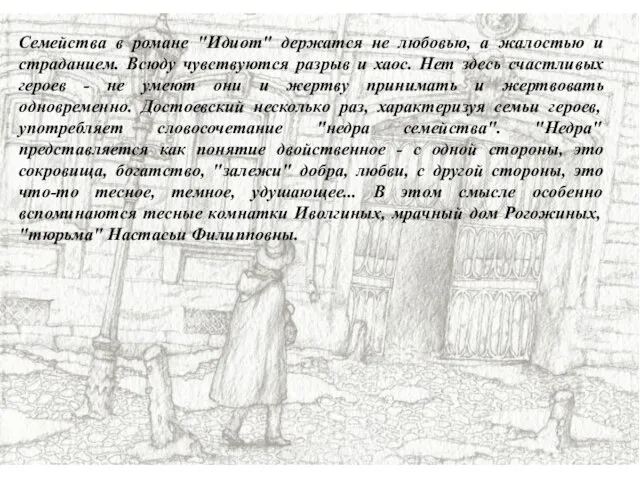 Семейства в романе "Идиот" держатся не любовью, а жалостью и страданием. Всюду чувствуются разрыв и хаос. Нет здесь счастливых героев - не умеют они и жертву принимать и жертвовать одновременно. Достоевский несколько раз, характеризуя семьи героев, употребляет словосочетание "недра семейства". "Недра" представляется как понятие двойственное - с одной стороны, это сокровища, богатство, "залежи" добра, любви, с другой стороны, это что-то тесное, темное, удушающее... В этом смысле особенно вспоминаются тесные комнатки Иволгиных, мрачный дом Рогожиных, "тюрьма" Настасьи Филипповны.